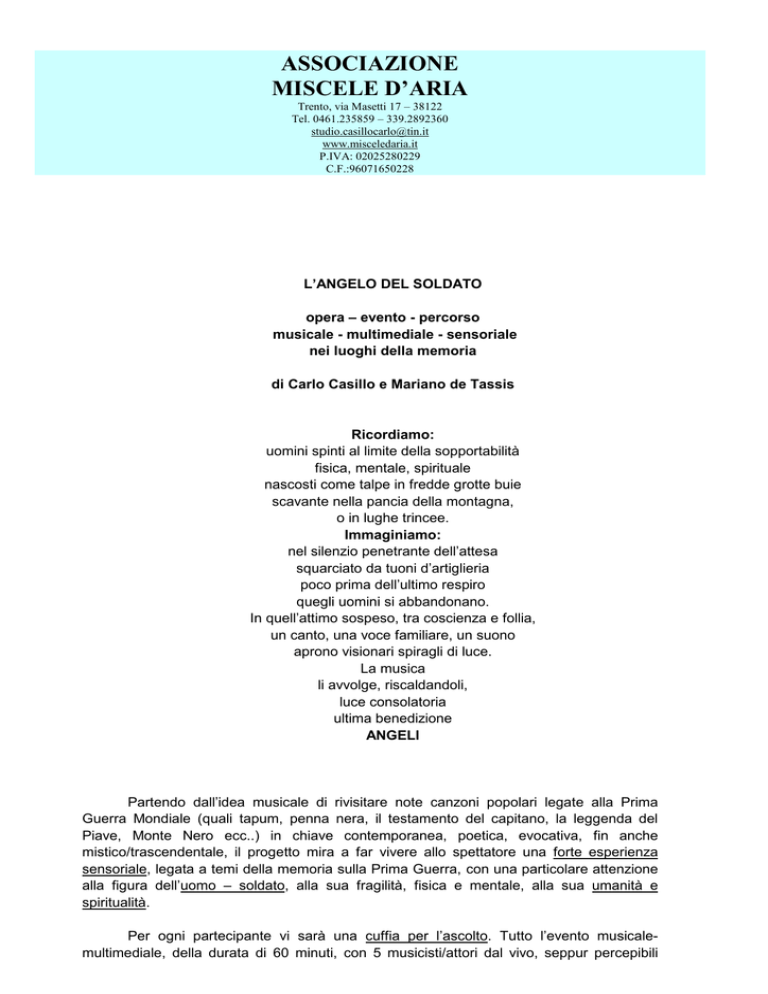 ASSOCIAZIONE
MISCELE D'ARIA

Trento, via Masetti 17 – 38122
Tel. 0461.235859 – 339.2892360
studio.casillocarlo@tin.it
www.misceledaria.it
P.IVA: 02025280229
C.F.:96071650228

L'ANGELO DEL SOLDATO

opera – evento - percorso
musicale - multimediale - sensoriale
nei luoghi della memoria

di Carlo Casillo e Mariano de Tassis

Ricordiamo:
uomini spinti al limite della sopportabilità
fisica, mentale, spirituale
nascosti come talpe in fredde grotte buie
scavante nella pancia della montagna,
o in lughe trincee.
Immaginiamo:
nel silenzio penetrante dell'attesa
squarciato da tuoni d'artiglieria
poco prima dell'ultimo respiro
quegli uomini si abbandonano.
In quell'attimo sospeso, tra coscienza e follia,
un canto, una voce familiare, un suono
aprono visionari spiragli di luce.
La musica
li avvolge, riscaldandoli,
luce consolatoria
ultima benedizione
ANGELI

Partendo dall'idea musicale di rivisitare note canzoni popolari legate alla Prima Guerra Mondiale (quali tapum, penna nera, il testamento del capitano, la leggenda del Piave, Monte Nero ecc..) in chiave contemporanea, poetica, evocativa, fin anche mistico/trascendentale, il progetto mira a far vivere allo spettatore una forte esperienza sensoriale, legata a temi della memoria sulla Prima Guerra, con una particolare attenzione alla figura dell'uomo – soldato, alla sua fragilità, fisica e mentale, alla sua umanità e spiritualità.

Per ogni partecipante vi sarà una cuffia per l'ascolto. Tutto l'evento musicale-multimediale, della durata di 60 minuti, con 5 musicisti/attori dal vivo, seppur percepibili